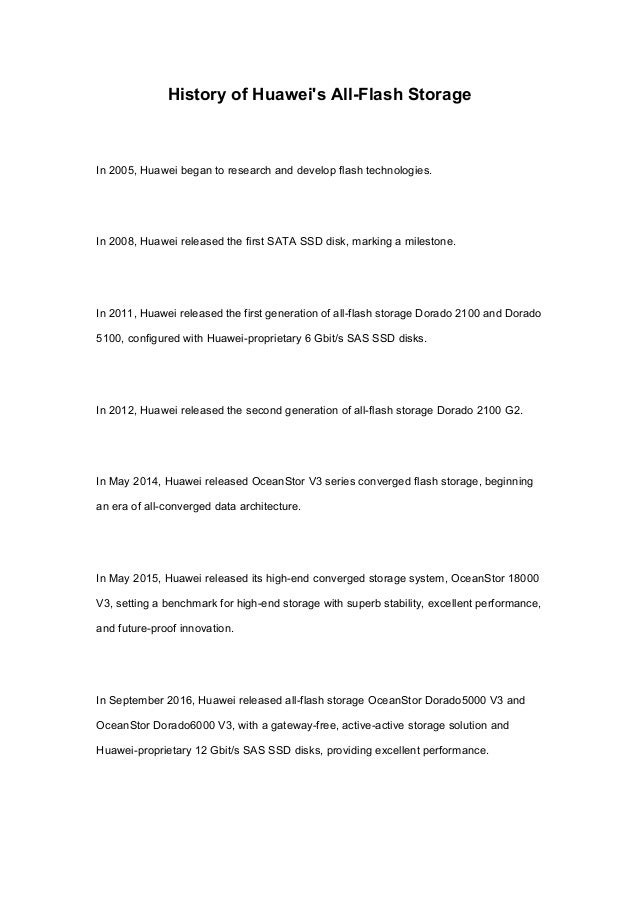 History of Huawei's All-Flash Storage

In 2005, Huawei began to research and develop flash technologies.

In 2008, Huawei released the first SATA SSD disk, marking a milestone.

In 2011, Huawei released the first generation of all-flash storage Dorado 2100 and Dorado 5100, configured with Huawei-proprietary 6 Gbit/s SAS SSD disks.

In 2012, Huawei released the second generation of all-flash storage Dorado 2100 G2.

In May 2014, Huawei released OceanStor V3 series converged flash storage, beginning an era of all-converged data architecture.

In May 2015, Huawei released its high-end converged storage system, OceanStor 18000 V3, setting a benchmark for high-end storage with superb stability, excellent performance, and future-proof innovation.

In September 2016, Huawei released all-flash storage OceanStor Dorado5000 V3 and OceanStor Dorado6000 V3, with a gateway-free, active-active storage solution and Huawei-proprietary 12 Gbit/s SAS SSD disks, providing excellent performance.